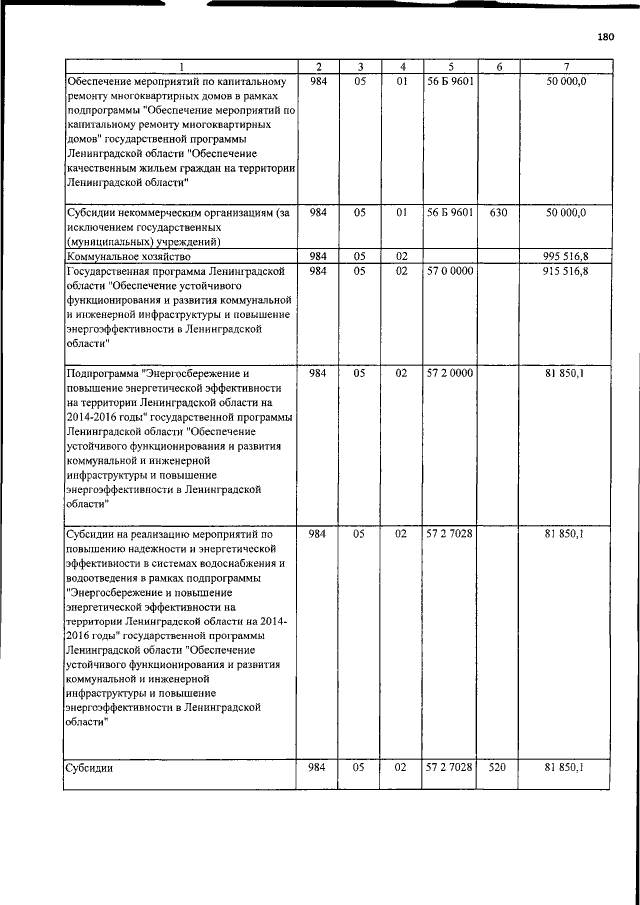 180

| 1 | 2 | 3 | 4 | 5 | 6 | 7 |
|---|---|---|---|---|---|---|
| Обеспечение мероприятий по капитальному ремонту многоквартирных домов в рамках подпрограммы "Обеспечение мероприятий по капитальному ремонту многоквартирных домов" государственной программы Ленинградской области "Обеспечение качественным жильем граждан на территории Ленинградской области" | 984 | 05 | 01 | 56 Б 9601 | | 50 000,0 |
| Субсидии некоммерческим организациям (за исключением государственных (муниципальных) учреждений) | 984 | 05 | 01 | 56 Б 9601 | 630 | 50 000,0 |
| Коммунальное хозяйство | 984 | 05 | 02 | | | 995 516,8 |
| Государственная программа Ленинградской области "Обеспечение устойчивого функционирования и развития коммунальной и инженерной инфраструктуры и повышение энергоэффективности в Ленинградской области" | 984 | 05 | 02 | 57 0 0000 | | 915 516,8 |
| Подпрограмма "Энергосбережение и повышение энергетической эффективности на территории Ленинградской области на 2014-2016 годы" государственной программы Ленинградской области "Обеспечение устойчивого функционирования и развития коммунальной и инженерной инфраструктуры и повышение энергоэффективности в Ленинградской области" | 984 | 05 | 02 | 57 2 0000 | | 81 850,1 |
| Субсидии на реализацию мероприятий по повышению надежности и энергетической эффективности в системах водоснабжения и водоотведения в рамках подпрограммы "Энергосбережение и повышение энергетической эффективности на территории Ленинградской области на 2014-2016 годы" государственной программы Ленинградской области "Обеспечение устойчивого функционирования и развития коммунальной и инженерной инфраструктуры и повышение энергоэффективности в Ленинградской области" | 984 | 05 | 02 | 57 2 7028 | | 81 850,1 |
| Субсидии | 984 | 05 | 02 | 57 2 7028 | 520 | 81 850,1 |